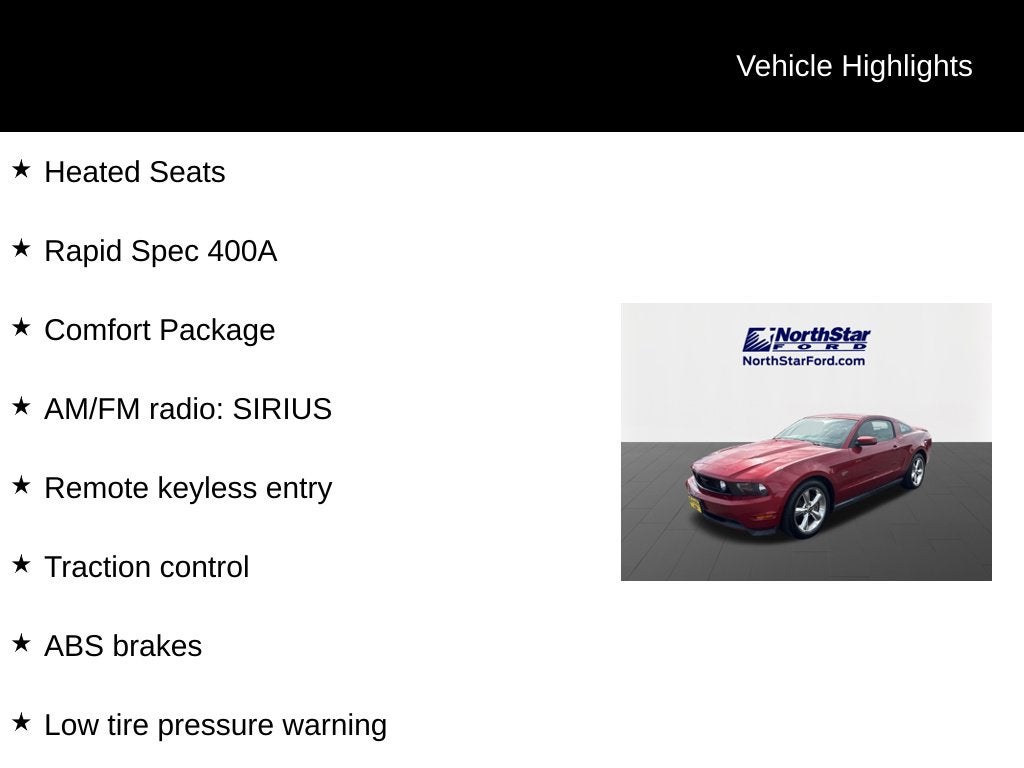 Vehicle Highlights

★ Heated Seats

★ Rapid Spec 400A

★ Comfort Package

★ AM/FM radio: SIRIUS

★ Remote keyless entry

★ Traction control

★ ABS brakes

★ Low tire pressure warning

NorthStar FORD
NorthStarFord.com